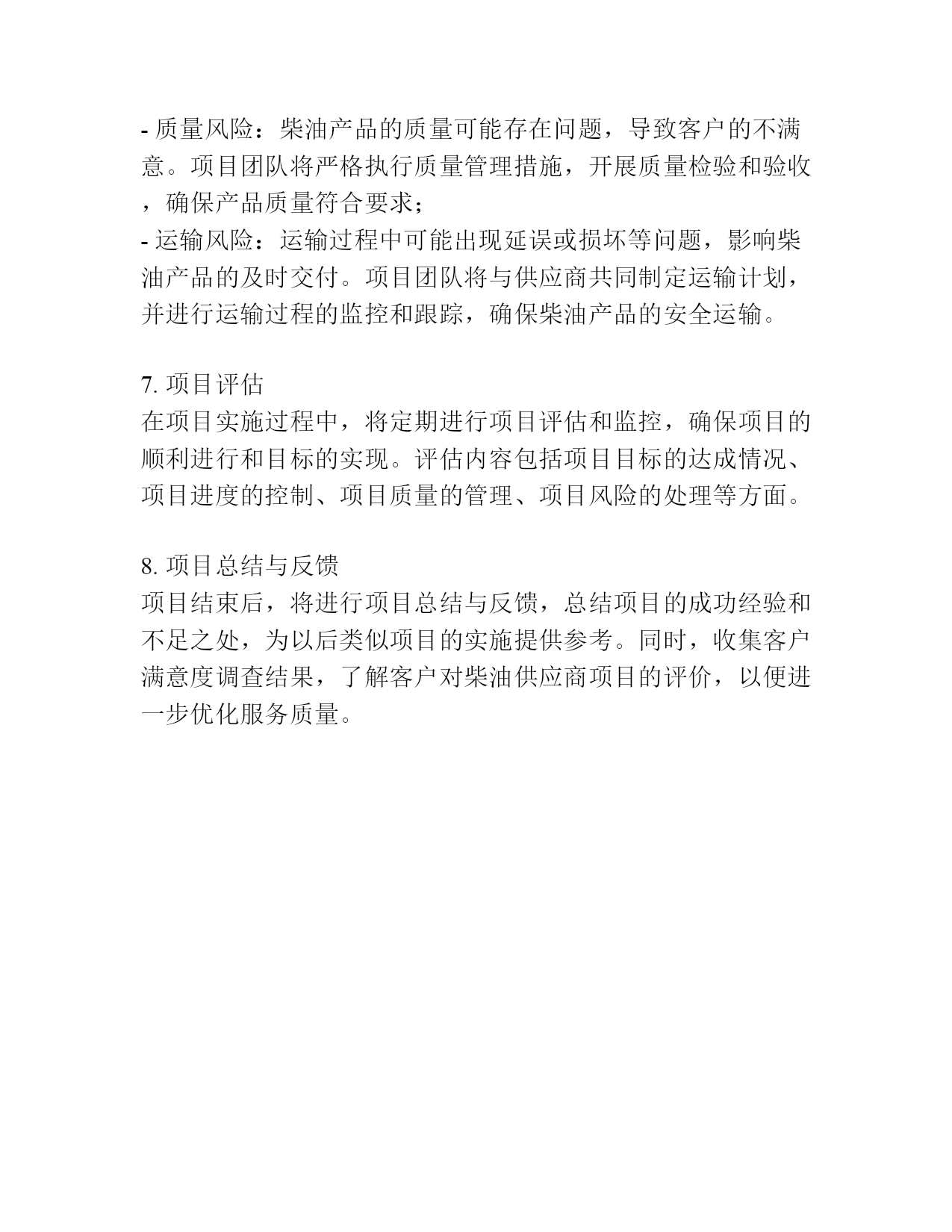 - 质量风险：柴油产品的质量可能存在问题，导致客户的不满意。项目团队将严格执行质量管理措施，开展质量检验和验收，确保产品质量符合要求；
- 运输风险：运输过程中可能出现延误或损坏等问题，影响柴油产品的及时交付。项目团队将与供应商共同制定运输计划，并进行运输过程的监控和跟踪，确保柴油产品的安全运输。

7. 项目评估
在项目实施过程中，将定期进行项目评估和监控，确保项目的顺利进行和目标的实现。评估内容包括项目目标的达成情况、项目进度的控制、项目质量的管理、项目风险的处理等方面。

8. 项目总结与反馈
项目结束后，将进行项目总结与反馈，总结项目的成功经验和不足之处，为以后类似项目的实施提供参考。同时，收集客户满意度调查结果，了解客户对柴油供应商项目的评价，以便进一步优化服务质量。